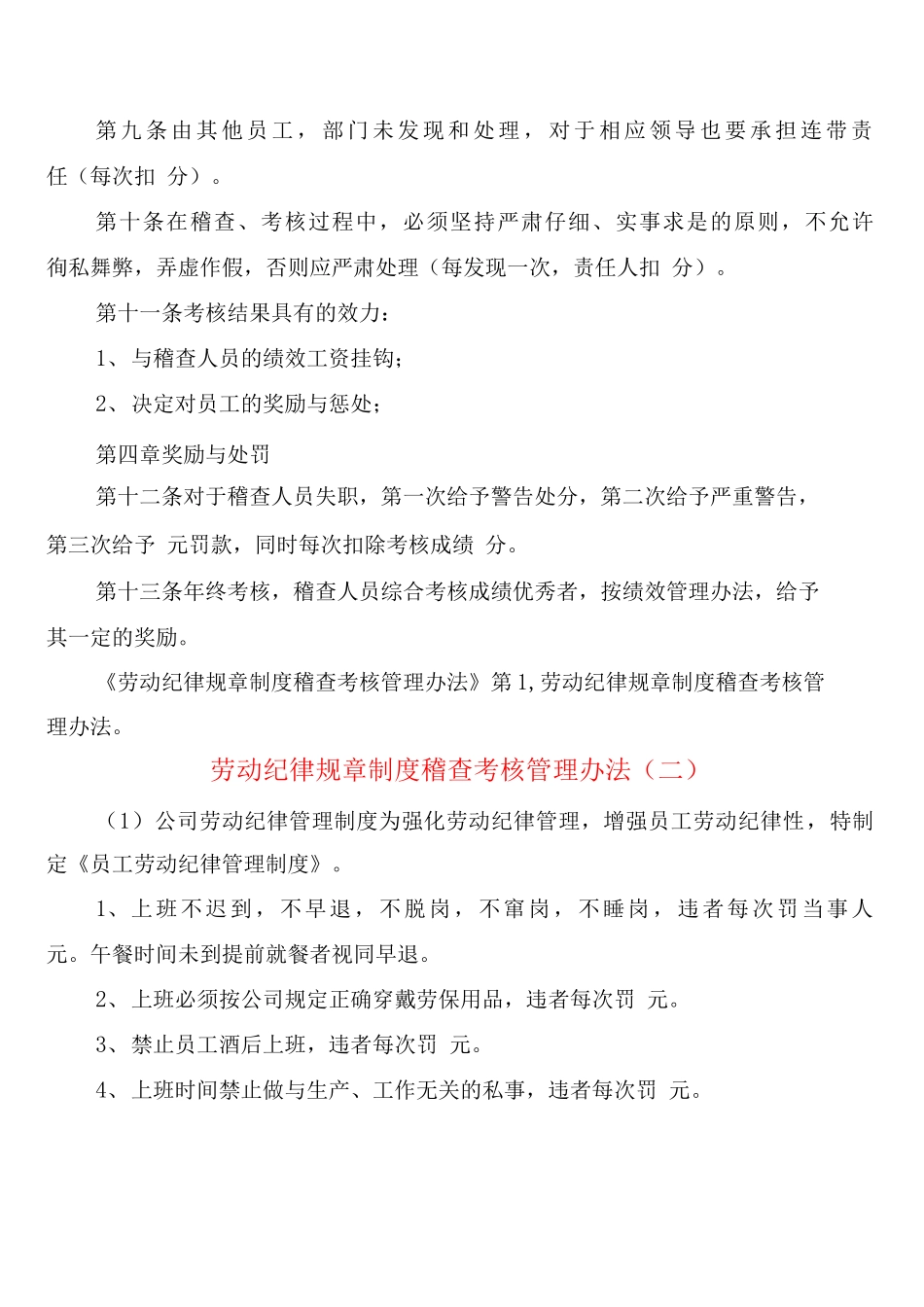 第九条由其他员工，部门未发现和处理，对于相应领导也要承担连带责任（每次扣 分）。

第十条在稽查、考核过程中，必须坚持严肃仔细、实事求是的原则，不允许徇私舞弊，弄虚作假，否则应严肃处理（每发现一次，责任人扣 分）。

第十一条考核结果具有的效力：

1、与稽查人员的绩效工资挂钩；

2、决定对员工的奖励与惩处；

第四章奖励与处罚

第十二条对于稽查人员失职，第一次给予警告处分，第二次给予严重警告，第三次给予 元罚款，同时每次扣除考核成绩 分。

第十三条年终考核，稽查人员综合考核成绩优秀者，按绩效管理办法，给予其一定的奖励。

《劳动纪律规章制度稽查考核管理办法》第1,劳动纪律规章制度稽查考核管理办法。

劳动纪律规章制度稽查考核管理办法（二）

（1）公司劳动纪律管理制度为强化劳动纪律管理，增强员工劳动纪律性，特制定《员工劳动纪律管理制度》。

1、上班不迟到，不早退，不脱岗，不窜岗，不睡岗，违者每次罚当事人 元。午餐时间未到提前就餐者视同早退。

2、上班必须按公司规定正确穿戴劳保用品，违者每次罚 元。

3、禁止员工酒后上班，违者每次罚 元。

4、上班时间禁止做与生产、工作无关的私事，违者每次罚 元。